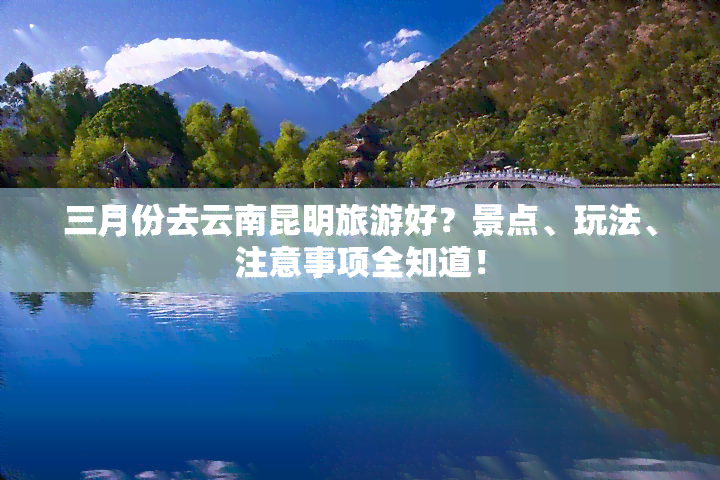 三月份去云南昆明旅游好？景点、玩法、注意事项全知道！